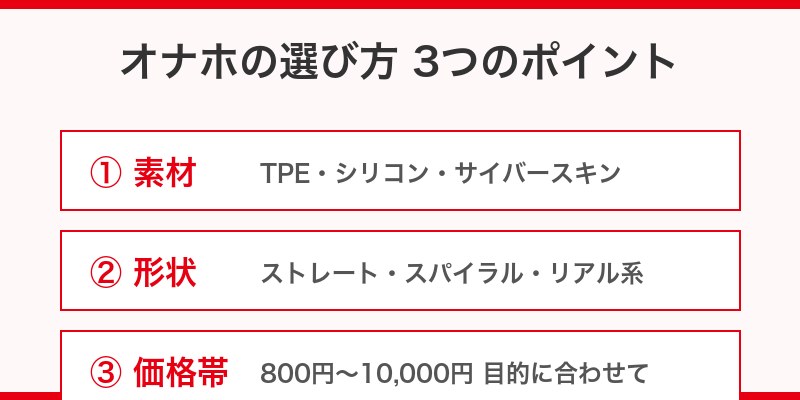 オナホの選び方 3つのポイント

① 素材 TPE・シリコン・サイバースキン

② 形状 ストレート・スパイラル・リアル系

③ 価格帯 800円〜10,000円 目的に合わせて